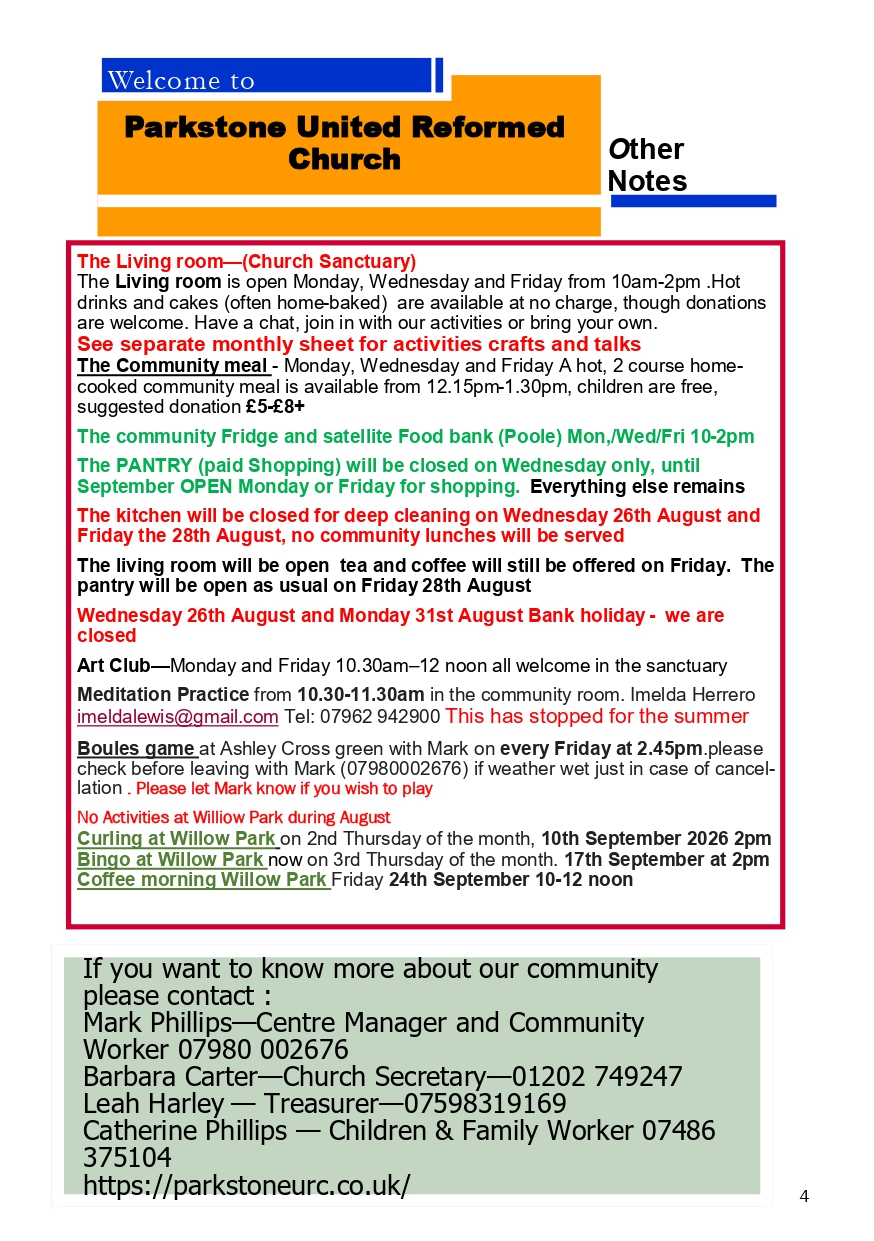 Welcome to

Parkstone United Reformed Church

Other Notes

The Living room—(Church Sanctuary)
The Living room is open Monday, Wednesday and Friday from 10am-2pm .Hot drinks and cakes (often home-baked) are available at no charge, though donations are welcome. Have a chat, join in with our activities or bring your own.
See separate monthly sheet for activities crafts and talks
The Community meal - Monday, Wednesday and Friday A hot, 2 course home-cooked community meal is available from 12.15pm-1.30pm, children are free, suggested donation £5-£8+

The community Fridge and satellite Food bank (Poole) Mon,/Wed/Fri 10-2pm

The PANTRY (paid Shopping) will be closed on Wednesday only, until September OPEN Monday or Friday for shopping. Everything else remains

The kitchen will be closed for deep cleaning on Wednesday 26th August and Friday the 28th August, no community lunches will be served

The living room will be open tea and coffee will still be offered on Friday. The pantry will be open as usual on Friday 28th August

Wednesday 26th August and Monday 31st August Bank holiday - we are closed

Art Club—Monday and Friday 10.30am–12 noon all welcome in the sanctuary

Meditation Practice from 10.30-11.30am in the community room. Imelda Herrero imeldalewis@gmail.com Tel: 07962 942900 This has stopped for the summer

Boules game at Ashley Cross green with Mark on every Friday at 2.45pm.please check before leaving with Mark (07980002676) if weather wet just in case of cancellation . Please let Mark know if you wish to play

No Activities at Williow Park during August
Curling at Willow Park on 2nd Thursday of the month, 10th September 2026 2pm
Bingo at Willow Park now on 3rd Thursday of the month. 17th September at 2pm
Coffee morning Willow Park Friday 24th September 10-12 noon

If you want to know more about our community please contact :
Mark Phillips—Centre Manager and Community Worker 07980 002676
Barbara Carter—Church Secretary—01202 749247
Leah Harley — Treasurer—07598319169
Catherine Phillips — Children & Family Worker 07486 375104
https://parkstoneurc.co.uk/

4